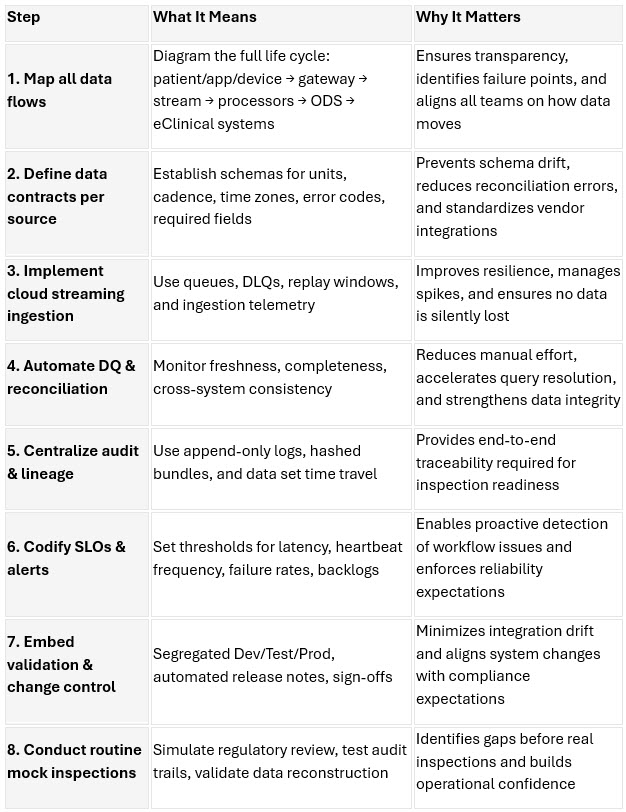 | Step | What It Means | Why It Matters |
|---|---|---|
| 1. Map all data flows | Diagram the full life cycle: patient/app/device → gateway → stream → processors → ODS → eClinical systems | Ensures transparency, identifies failure points, and aligns all teams on how data moves |
| 2. Define data contracts per source | Establish schemas for units, cadence, time zones, error codes, required fields | Prevents schema drift, reduces reconciliation errors, and standardizes vendor integrations |
| 3. Implement cloud streaming ingestion | Use queues, DLQs, replay windows, and ingestion telemetry | Improves resilience, manages spikes, and ensures no data is silently lost |
| 4. Automate DQ & reconciliation | Monitor freshness, completeness, cross-system consistency | Reduces manual effort, accelerates query resolution, and strengthens data integrity |
| 5. Centralize audit & lineage | Use append-only logs, hashed bundles, and data set time travel | Provides end-to-end traceability required for inspection readiness |
| 6. Codify SLOs & alerts | Set thresholds for latency, heartbeat frequency, failure rates, backlogs | Enables proactive detection of workflow issues and enforces reliability expectations |
| 7. Embed validation & change control | Segregated Dev/Test/Prod, automated release notes, sign-offs | Minimizes integration drift and aligns system changes with compliance expectations |
| 8. Conduct routine mock inspections | Simulate regulatory review, test audit trails, validate data reconstruction | Identifies gaps before real inspections and builds operational confidence |